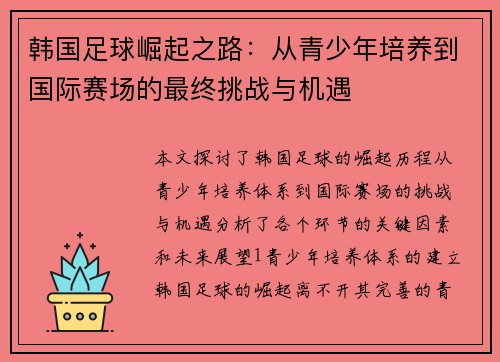 韩国足球崛起之路：从青少年培养到国际赛场的最终挑战与机遇

本文探讨了韩国足球的崛起历程从青少年培养体系到国际赛场的挑战与机遇分析了各个环节的关键因素和未来展望1青少年培养体系的建立韩国足球的崛起离不开其完善的青